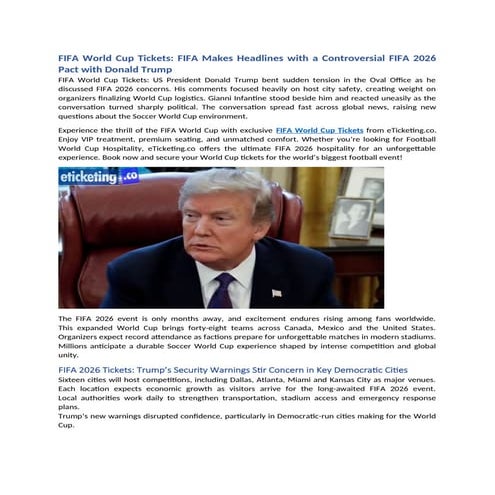 FIFA World Cup Tickets: FIFA Makes Headlines with a Controversial FIFA 2026 Pact with Donald Trump

FIFA World Cup Tickets: US President Donald Trump bent sudden tension in the Oval Office as he discussed FIFA 2026 concerns. His comments focused heavily on host city safety, creating weight on organizers finalizing World Cup logistics. Gianni Infantine stood beside him and reacted uneasily as the conversation turned sharply political. The conversation spread fast across global news, raising new questions about the Soccer World Cup environment.

Experience the thrill of the FIFA World Cup with exclusive FIFA World Cup Tickets from eTicketing.co. Enjoy VIP treatment, premium seating, and unmatched comfort. Whether you're looking for Football World Cup Hospitality, eTicketing.co offers the ultimate FIFA 2026 hospitality for an unforgettable experience. Book now and secure your World Cup tickets for the world's biggest football event!

eticketing.co

The FIFA 2026 event is only months away, and excitement endures rising among fans worldwide. This expanded World Cup brings forty-eight teams across Canada, Mexico and the United States. Organizers expect record attendance as factions prepare for unforgettable matches in modern stadiums. Millions anticipate a durable Soccer World Cup experience shaped by intense competition and global unity.

FIFA 2026 Tickets: Trump's Security Warnings Stir Concern in Key Democratic Cities

Sixteen cities will host competitions, including Dallas, Atlanta, Miami and Kansas City as major venues. Each location expects economic growth as visitors arrive for the long-awaited FIFA 2026 event. Local authorities work daily to strengthen transportation, stadium access and emergency response plans.

Trump's new warnings disrupted confidence, particularly in Democratic-run cities making for the World Cup.